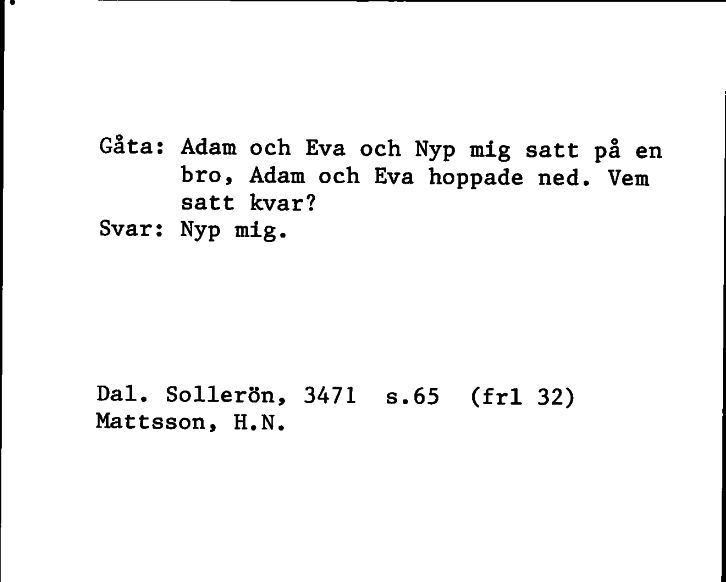 Gåta: Adam och Eva och Nyp mig satt på en bro, Adam och Eva hoppade ned. Vem satt kvar?
Svar: Nyp mig.

Dal. Sollerön, 3471 s.65 (frl 32)
Mattsson, H.N.